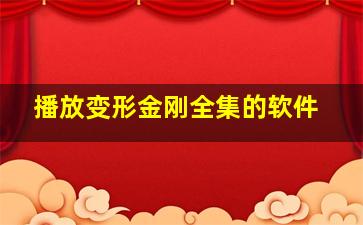 播放变形金刚全集的软件